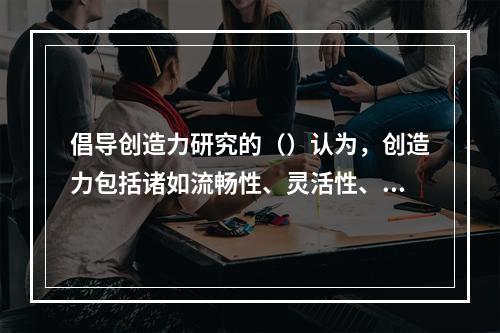 倡导创造力研究的（）认为，创造力包括诸如流畅性、灵活性、...